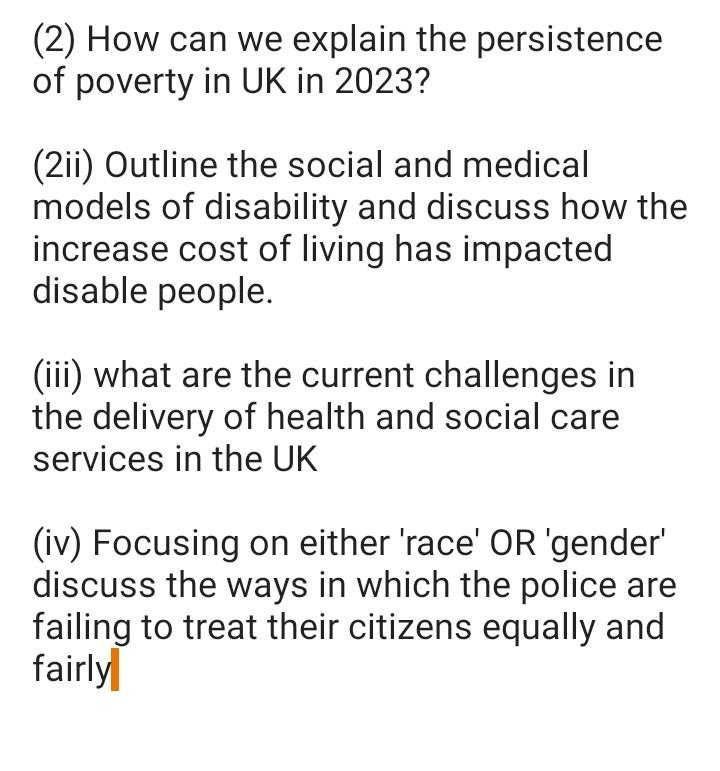 (2) How can we explain the persistence of poverty in UK in 2023?

(2ii) Outline the social and medical models of disability and discuss how the increase cost of living has impacted disable people.

(iii) what are the current challenges in the delivery of health and social care services in the UK

(iv) Focusing on either 'race' OR 'gender' discuss the ways in which the police are failing to treat their citizens equally and fairly